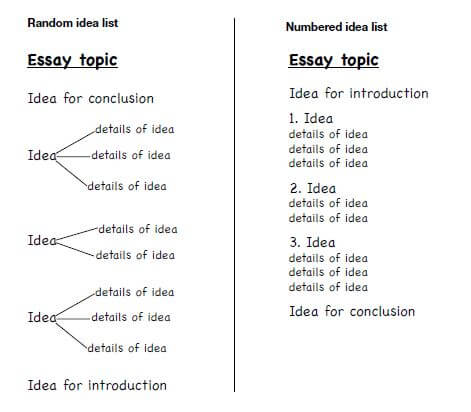 Random idea list

Essay topic

Idea for conclusion

Idea
details of idea
details of idea
details of idea

Idea
details of idea
details of idea

Idea
details of idea
details of idea
details of idea

Idea for introduction

Numbered idea list

Essay topic

Idea for introduction

1. Idea
details of idea
details of idea
details of idea

2. Idea
details of idea
details of idea

3. Idea
details of idea
details of idea
details of idea

Idea for conclusion